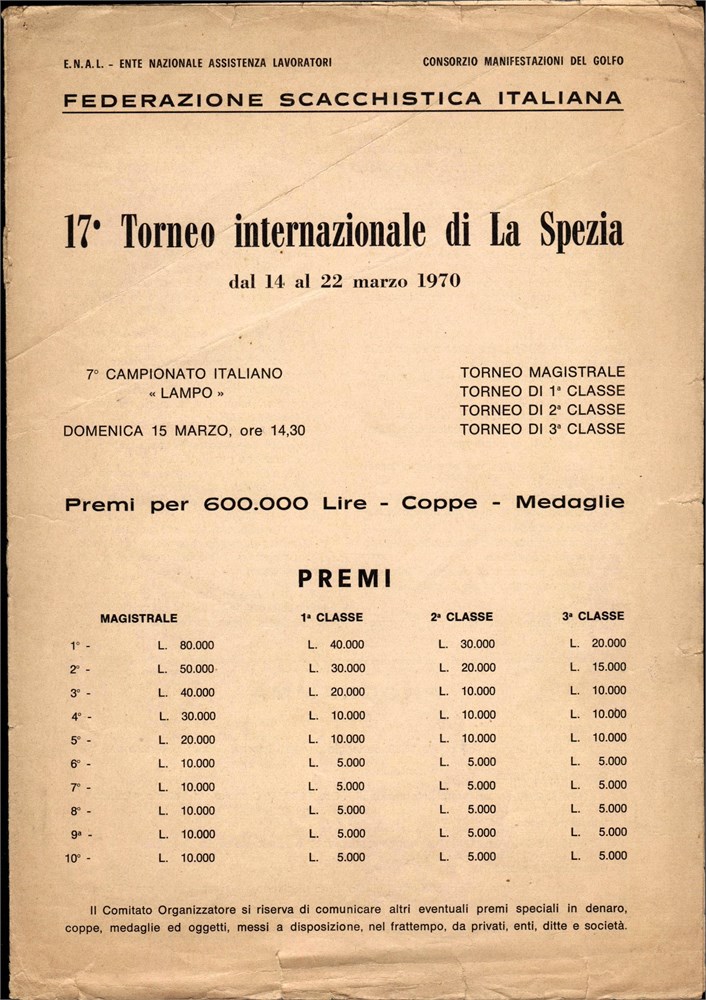 E.N.A.L. - ENTE NAZIONALE ASSISTENZA LAVORATORI

CONSORZIO MANIFESTAZIONI DEL GOLFO

FEDERAZIONE SCACCHISTICA ITALIANA

17° Torneo internazionale di La Spezia

dal 14 al 22 marzo 1970

7° CAMPIONATO ITALIANO
« LAMPO »

DOMENICA 15 MARZO, ore 14,30

TORNEO MAGISTRALE
TORNEO DI 1ª CLASSE
TORNEO DI 2ª CLASSE
TORNEO DI 3ª CLASSE

Premi per 600.000 Lire - Coppe - Medaglie

PREMI

| | MAGISTRALE | 1ª CLASSE | 2ª CLASSE | 3ª CLASSE |
|---|---|---|---|---|
| 1° - | L. 80.000 | L. 40.000 | L. 30.000 | L. 20.000 |
| 2° - | L. 50.000 | L. 30.000 | L. 20.000 | L. 15.000 |
| 3° - | L. 40.000 | L. 20.000 | L. 10.000 | L. 10.000 |
| 4° - | L. 30.000 | L. 10.000 | L. 10.000 | L. 10.000 |
| 5° - | L. 20.000 | L. 10.000 | L. 10.000 | L. 10.000 |
| 6° - | L. 10.000 | L. 5.000 | L. 5.000 | L. 5.000 |
| 7° - | L. 10.000 | L. 5.000 | L. 5.000 | L. 5.000 |
| 8° - | L. 10.000 | L. 5.000 | L. 5.000 | L. 5.000 |
| 9ª - | L. 10.000 | L. 5.000 | L. 5.000 | L. 5.000 |
| 10° - | L. 10.000 | L. 5.000 | L. 5.000 | L. 5.000 |

Il Comitato Organizzatore si riserva di comunicare altri eventuali premi speciali in denaro, coppe, medaglie ed oggetti, messi a disposizione, nel frattempo, da privati, enti, ditte e società.